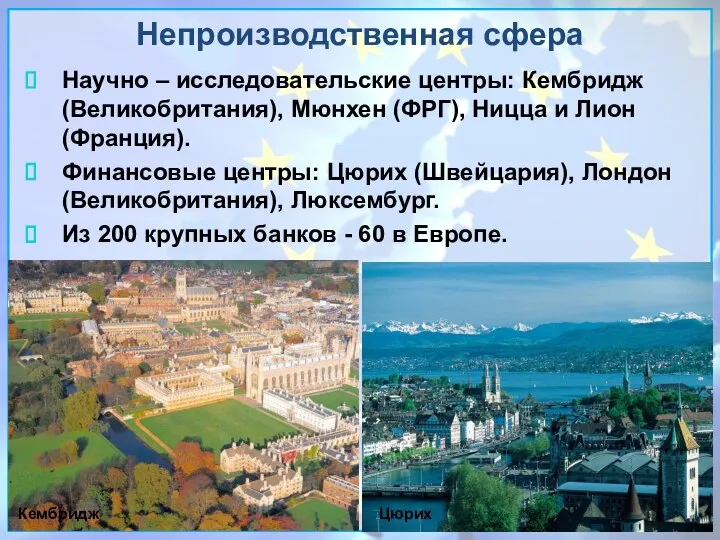 Непроизводственная сфера

Научно – исследовательские центры: Кембридж (Великобритания), Мюнхен (ФРГ), Ницца и Лион (Франция).

Финансовые центры: Цюрих (Швейцария), Лондон (Великобритания), Люксембург.

Из 200 крупных банков - 60 в Европе.

Кембридж

Цюрих